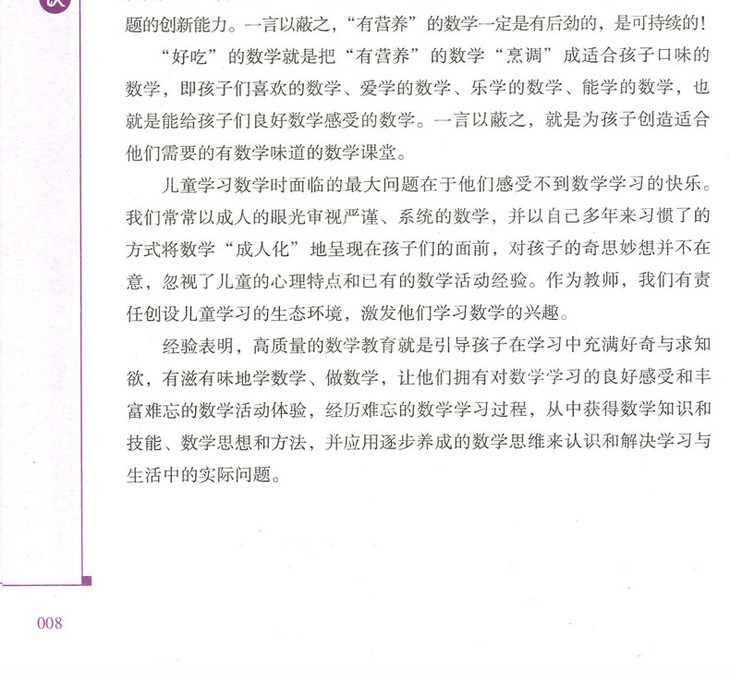 题的创新能力。一言以蔽之，“有营养”的数学一定是有后劲的，是可持续的！

“好吃”的数学就是把“有营养”的数学“烹调”成适合孩子口味的数学，即孩子们喜欢的数学、爱学的数学、乐学的数学、能学的数学，也就是能给孩子们良好数学感受的数学。一言以蔽之，就是为孩子创造适合他们需要的有数学味道的数学课堂。

儿童学习数学时面临的最大问题在于他们感受不到数学学习的快乐。我们常常以成人的眼光审视严谨、系统的数学，并以自己多年来习惯了的方式将数学“成人化”地呈现在孩子们的面前，对孩子的奇思妙想并不在意，忽视了儿童的心理特点和已有的数学活动经验。作为教师，我们有责任创设儿童学习的生态环境，激发他们学习数学的兴趣。

经验表明，高质量的数学教育就是引导孩子在学习中充满好奇与求知欲，有滋有味地学数学、做数学，让他们拥有对数学学习的良好感受和丰富难忘的数学活动体验，经历难忘的数学学习过程，从中获得数学知识和技能、数学思想和方法，并应用逐步养成的数学思维来认识和解决学习与生活中的实际问题。

008